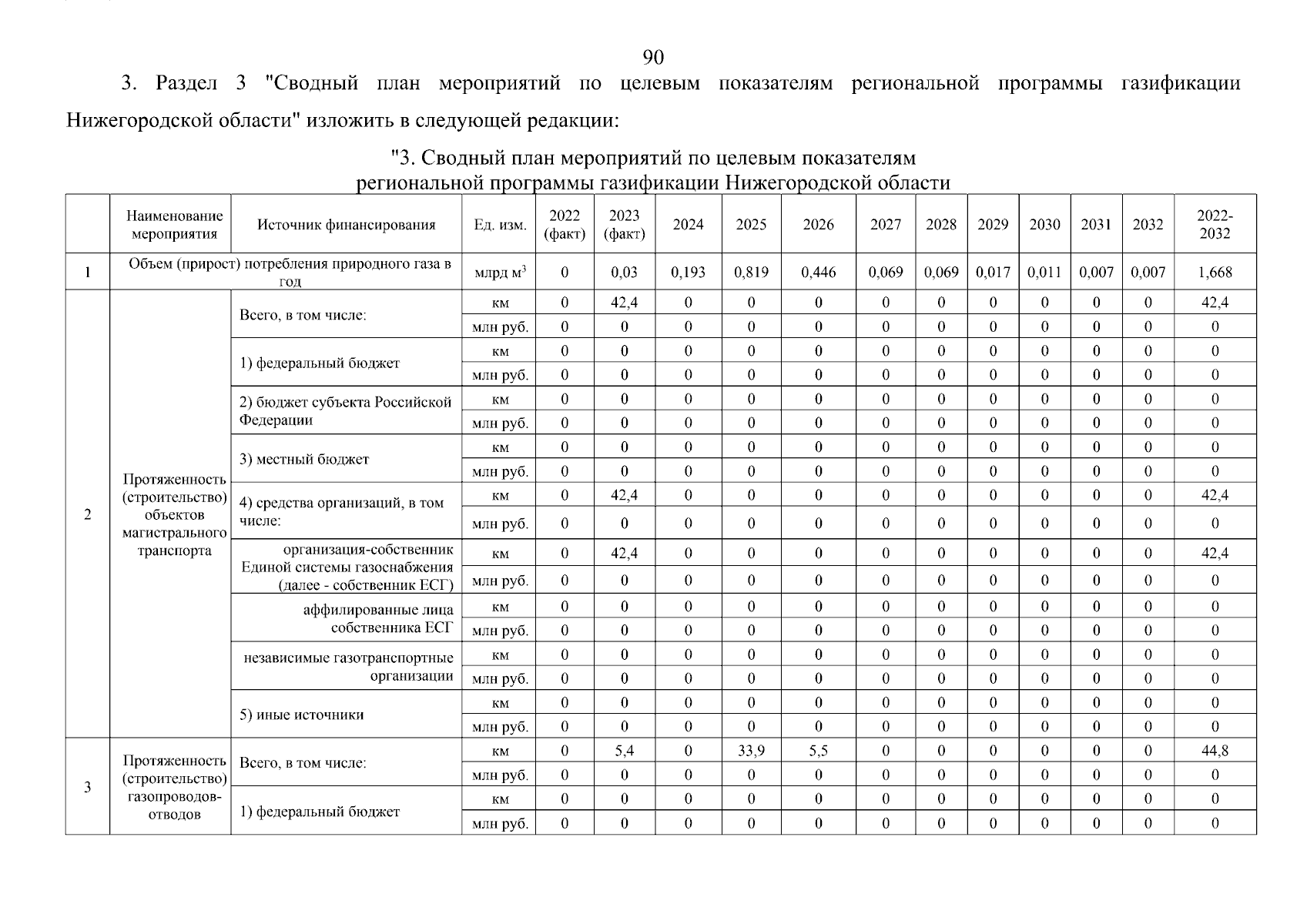 90

3. Раздел 3 "Сводный план мероприятий по целевым показателям региональной программы газификации Нижегородской области" изложить в следующей редакции:

"3. Сводный план мероприятий по целевым показателям региональной программы газификации Нижегородской области

| | Наименование мероприятия | Источник финансирования | Ед. изм. | 2022 (факт) | 2023 (факт) | 2024 | 2025 | 2026 | 2027 | 2028 | 2029 | 2030 | 2031 | 2032 | 2022-2032 |
|---|---|---|---|---|---|---|---|---|---|---|---|---|---|---|---|
| 1 | Объем (прирост) потребления природного газа в год | | млрд м$^3$ | 0 | 0,03 | 0,193 | 0,819 | 0,446 | 0,069 | 0,069 | 0,017 | 0,011 | 0,007 | 0,007 | 1,668 |
| 2 | Протяженность (строительство) объектов магистрального транспорта | Всего, в том числе: | км | 0 | 42,4 | 0 | 0 | 0 | 0 | 0 | 0 | 0 | 0 | 0 | 42,4 |
| | | | млн руб. | 0 | 0 | 0 | 0 | 0 | 0 | 0 | 0 | 0 | 0 | 0 | 0 |
| | | 1) федеральный бюджет | км | 0 | 0 | 0 | 0 | 0 | 0 | 0 | 0 | 0 | 0 | 0 | 0 |
| | | | млн руб. | 0 | 0 | 0 | 0 | 0 | 0 | 0 | 0 | 0 | 0 | 0 | 0 |
| | | 2) бюджет субъекта Российской Федерации | км | 0 | 0 | 0 | 0 | 0 | 0 | 0 | 0 | 0 | 0 | 0 | 0 |
| | | | млн руб. | 0 | 0 | 0 | 0 | 0 | 0 | 0 | 0 | 0 | 0 | 0 | 0 |
| | | 3) местный бюджет | км | 0 | 0 | 0 | 0 | 0 | 0 | 0 | 0 | 0 | 0 | 0 | 0 |
| | | | млн руб. | 0 | 0 | 0 | 0 | 0 | 0 | 0 | 0 | 0 | 0 | 0 | 0 |
| | | 4) средства организаций, в том числе: | км | 0 | 42,4 | 0 | 0 | 0 | 0 | 0 | 0 | 0 | 0 | 0 | 42,4 |
| | | | млн руб. | 0 | 0 | 0 | 0 | 0 | 0 | 0 | 0 | 0 | 0 | 0 | 0 |
| | | организация-собственник Единой системы газоснабжения (далее - собственник ЕСГ) | км | 0 | 42,4 | 0 | 0 | 0 | 0 | 0 | 0 | 0 | 0 | 0 | 42,4 |
| | | | млн руб. | 0 | 0 | 0 | 0 | 0 | 0 | 0 | 0 | 0 | 0 | 0 | 0 |
| | | аффилированные лица собственника ЕСГ | км | 0 | 0 | 0 | 0 | 0 | 0 | 0 | 0 | 0 | 0 | 0 | 0 |
| | | | млн руб. | 0 | 0 | 0 | 0 | 0 | 0 | 0 | 0 | 0 | 0 | 0 | 0 |
| | | независимые газотранспортные организации | км | 0 | 0 | 0 | 0 | 0 | 0 | 0 | 0 | 0 | 0 | 0 | 0 |
| | | | млн руб. | 0 | 0 | 0 | 0 | 0 | 0 | 0 | 0 | 0 | 0 | 0 | 0 |
| | | 5) иные источники | км | 0 | 0 | 0 | 0 | 0 | 0 | 0 | 0 | 0 | 0 | 0 | 0 |
| | | | млн руб. | 0 | 0 | 0 | 0 | 0 | 0 | 0 | 0 | 0 | 0 | 0 | 0 |
| 3 | Протяженность (строительство) газопроводов-отводов | Всего, в том числе: | км | 0 | 5,4 | 0 | 33,9 | 5,5 | 0 | 0 | 0 | 0 | 0 | 0 | 44,8 |
| | | | млн руб. | 0 | 0 | 0 | 0 | 0 | 0 | 0 | 0 | 0 | 0 | 0 | 0 |
| | | 1) федеральный бюджет | км | 0 | 0 | 0 | 0 | 0 | 0 | 0 | 0 | 0 | 0 | 0 | 0 |
| | | | млн руб. | 0 | 0 | 0 | 0 | 0 | 0 | 0 | 0 | 0 | 0 | 0 | 0 |